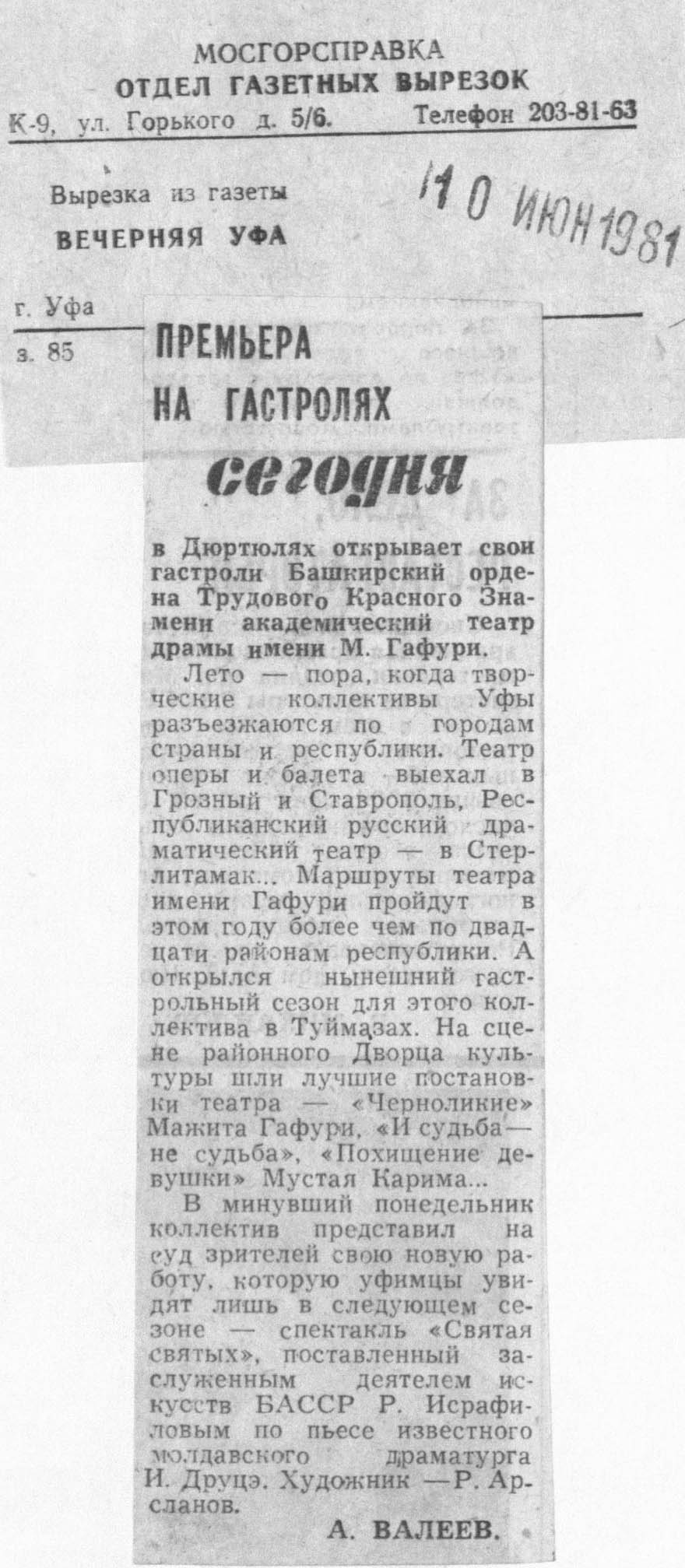 МОСГОРСПРАВКА
ОТДЕЛ ГАЗЕТНЫХ ВЫРЕЗОК
К-9, ул. Горького д. 5/6. Телефон 203-81-63

Вырезка из газеты
ВЕЧЕРНЯЯ УФА

10 ИЮН 1981

г. Уфа
з. 85

ПРЕМЬЕРА НА ГАСТРОЛЯХ

сегодня

в Дюртюлях открывает свои гастроли Башкирский ордена Трудового Красного Знамени академический театр драмы имени М. Гафури.

Лето — пора, когда творческие коллективы Уфы разъезжаются по городам страны и республики. Театр оперы и балета выехал в Грозный и Ставрополь, Республиканский русский драматический театр — в Стерлитамак... Маршруты театра имени Гафури пройдут в этом году более чем по двадцати районам республики. А открылся нынешний гастрольный сезон для этого коллектива в Туймазах. На сцене районного Дворца культуры шли лучшие постановки театра — «Черноликие» Мажита Гафури, «И судьба — не судьба», «Похищение девушки» Мустая Карима...

В минувший понедельник коллектив представил на суд зрителей свою новую работу, которую уфимцы увидят лишь в следующем сезоне — спектакль «Святая святых», поставленный заслуженным деятелем искусств БАССР Р. Исрафиловым по пьесе известного молдавского драматурга И. Друцэ. Художник — Р. Арсланов.

А. ВАЛЕЕВ.